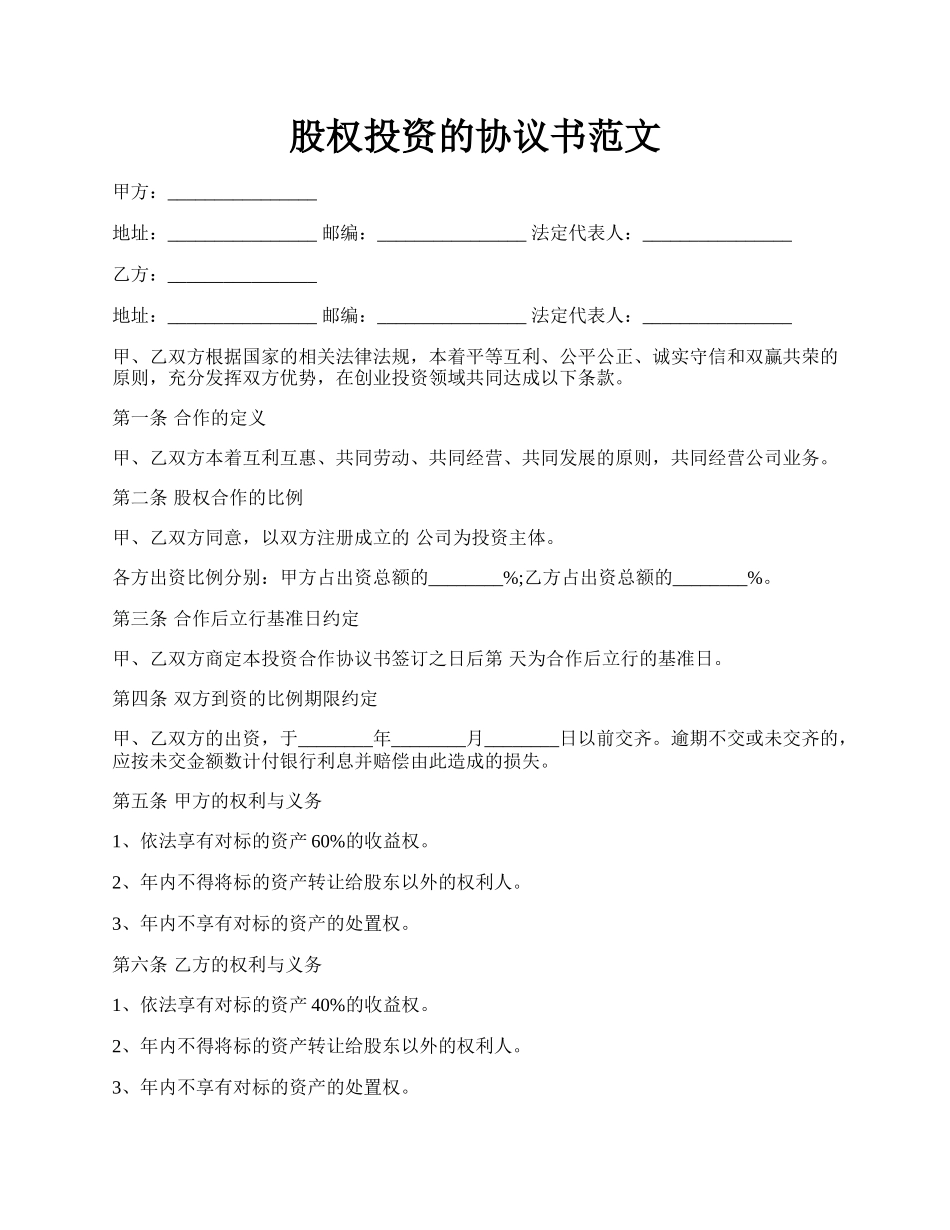 股权投资的协议书范文

甲方：________________

地址：________________ 邮编：________________ 法定代表人：________________

乙方：________________

地址：________________ 邮编：________________ 法定代表人：________________

甲、乙双方根据国家的相关法律法规，本着平等互利、公平公正、诚实守信和双赢共荣的原则，充分发挥双方优势，在创业投资领域共同达成以下条款。

第一条 合作的定义

甲、乙双方本着互利互惠、共同劳动、共同经营、共同发展的原则，共同经营公司业务。

第二条 股权合作的比例

甲、乙双方同意，以双方注册成立的 公司为投资主体。

各方出资比例分别：甲方占出资总额的________%;乙方占出资总额的________%。

第三条 合作后立行基准日约定

甲、乙双方商定本投资合作协议书签订之日后第 天为合作后立行的基准日。

第四条 双方到资的比例期限约定

甲、乙双方的出资，于________年________月________日以前交齐。逾期不交或未交齐的，应按未交金额数计付银行利息并赔偿由此造成的损失。

第五条 甲方的权利与义务

1、依法享有对标的资产 60%的收益权。

2、年内不得将标的资产转让给股东以外的权利人。

3、年内不享有对标的资产的处置权。

第六条 乙方的权利与义务

1、依法享有对标的资产 40%的收益权。

2、年内不得将标的资产转让给股东以外的权利人。

3、年内不享有对标的资产的处置权。